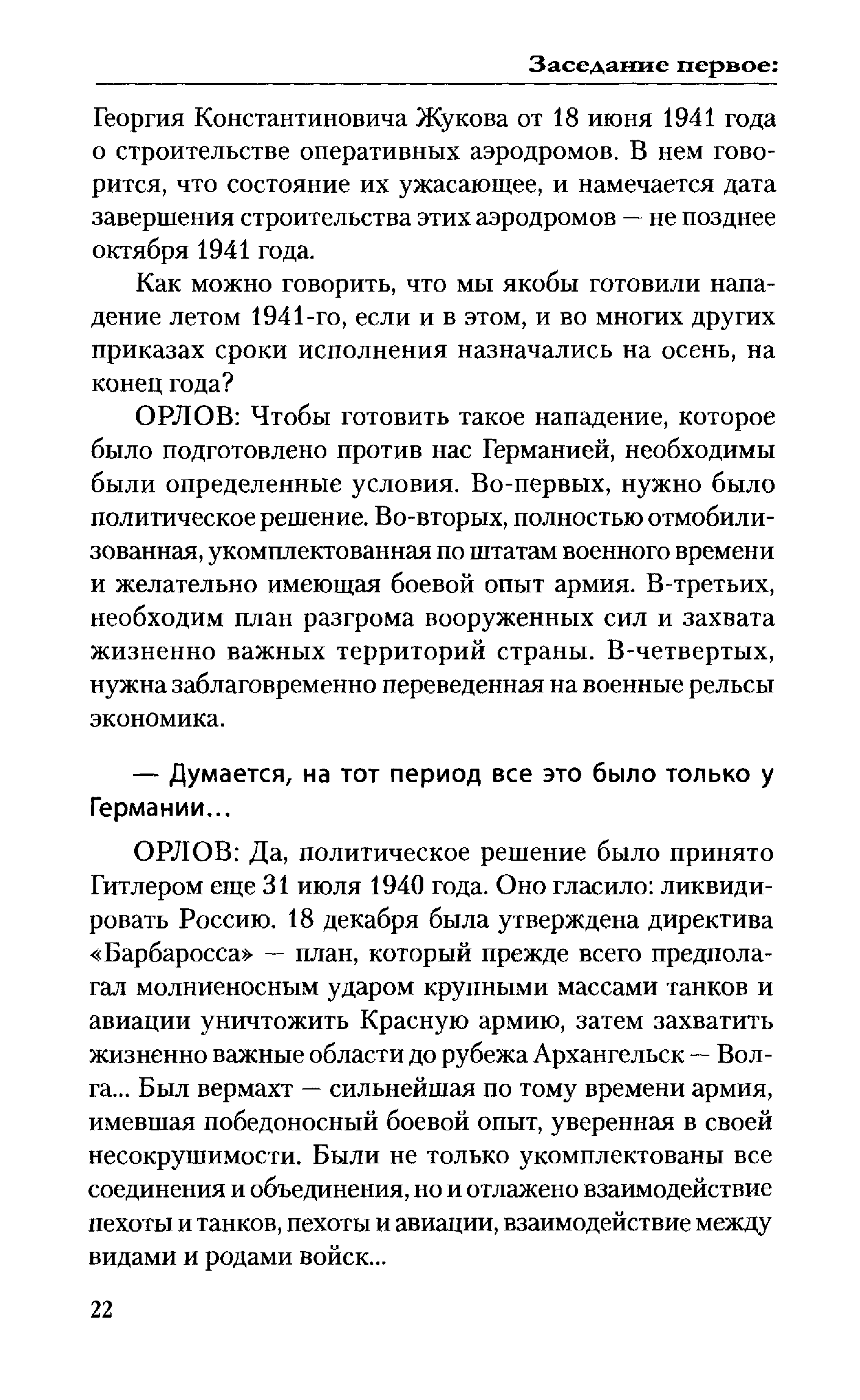 Заседание первое:

Георгия Константиновича Жукова от 18 июня 1941 года о строительстве оперативных аэродромов. В нем говорится, что состояние их ужасающее, и намечается дата завершения строительства этих аэродромов — не позднее октября 1941 года.

Как можно говорить, что мы якобы готовили нападение летом 1941-го, если и в этом, и во многих других приказах сроки исполнения назначались на осень, на конец года?

ОРЛОВ: Чтобы готовить такое нападение, которое было подготовлено против нас Германией, необходимы были определенные условия. Во-первых, нужно было политическое решение. Во-вторых, полностью отмобилизованная, укомплектованная по штатам военного времени и желательно имеющая боевой опыт армия. В-третьих, необходим план разгрома вооруженных сил и захвата жизненно важных территорий страны. В-четвертых, нужна заблаговременно переведенная на военные рельсы экономика.

— Думается, на тот период все это было только у Германии...

ОРЛОВ: Да, политическое решение было принято Гитлером еще 31 июля 1940 года. Оно гласило: ликвидировать Россию. 18 декабря была утверждена директива «Барбаросса» — план, который прежде всего предполагал молниеносным ударом крупными массами танков и авиации уничтожить Красную армию, затем захватить жизненно важные области до рубежа Архангельск — Волга... Был вермахт — сильнейшая по тому времени армия, имевшая победоносный боевой опыт, уверенная в своей несокрушимости. Были не только укомплектованы все соединения и объединения, но и отлажено взаимодействие пехоты и танков, пехоты и авиации, взаимодействие между видами и родами войск...

22